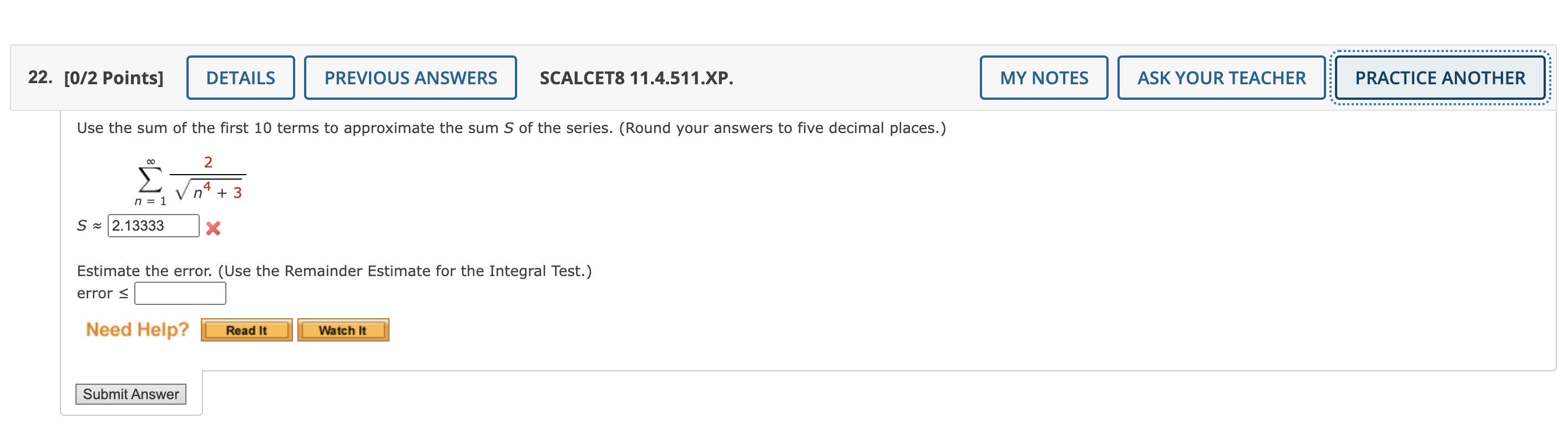 22. [0/2 Points] DETAILS PREVIOUS ANSWERS SCALCET8 11.4.511.XP. MY NOTES ASK YOUR TEACHER PRACTICE ANOTHER

Use the sum of the first 10 terms to approximate the sum $S$ of the series. (Round your answers to five decimal places.)

$\sum_{n=1}^{\infty} \frac{2}{\sqrt{n^4+3}}$

$S \approx$ 2.13333

Estimate the error. (Use the Remainder Estimate for the Integral Test.)
error $\leq$

Need Help? Read It Watch It

Submit Answer